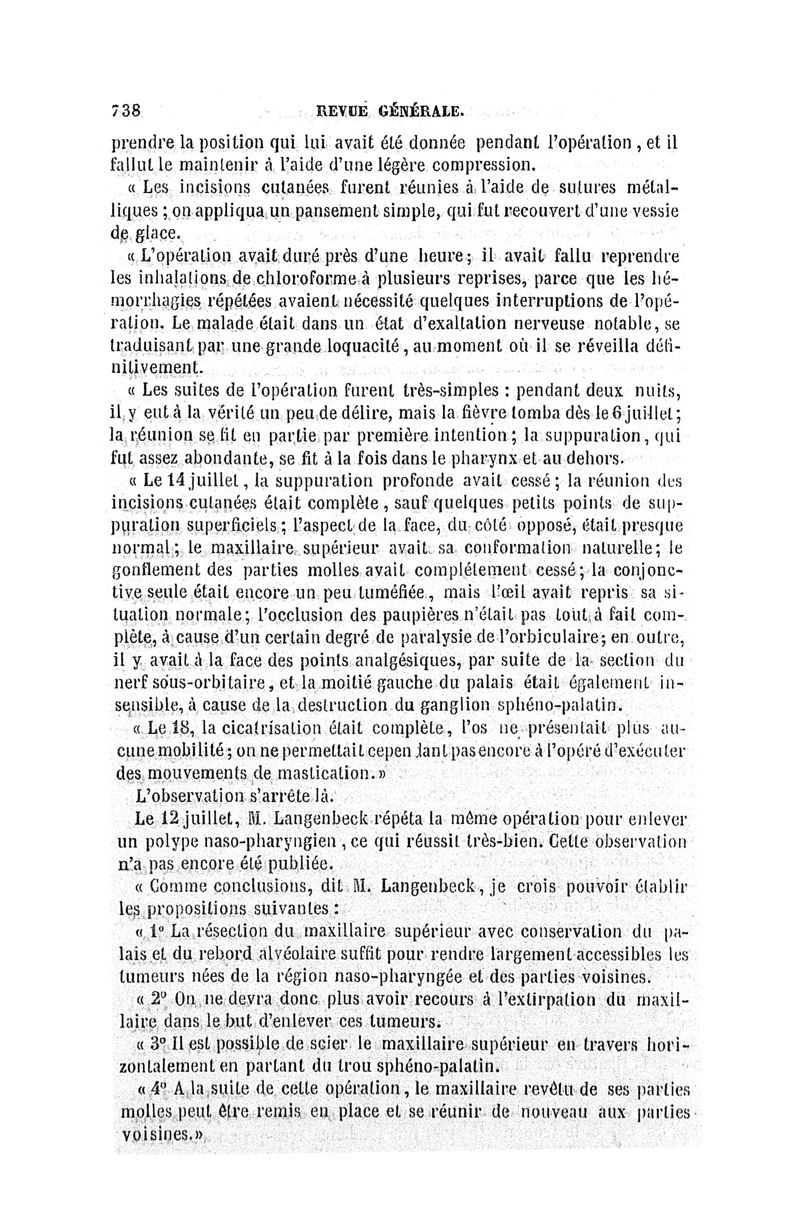 738 REVUE GÉNÉRALE.

prendre la position qui lui avait été donnée pendant l'opération, et il fallut le maintenir à l'aide d'une légère compression.

« Les incisions cutanées furent réunies à l'aide de sutures métalliques ; on appliqua un pansement simple, qui fut recouvert d'une vessie de glace.

« L'opération avait duré près d'une heure ; il avait fallu reprendre les inhalations de chloroforme à plusieurs reprises, parce que les hémorrhagies répétées avaient nécessité quelques interruptions de l'opération. Le malade était dans un état d'exaltation nerveuse notable, se traduisant par une grande loquacité, au moment où il se réveilla définitivement.

« Les suites de l'opération furent très-simples : pendant deux nuits, il y eut à la vérité un peu de délire, mais la fièvre tomba dès le 6 juillet ; la réunion se fit en partie par première intention ; la suppuration, qui fut assez abondante, se fit à la fois dans le pharynx et au dehors.

« Le 14 juillet, la suppuration profonde avait cessé ; la réunion des incisions cutanées était complète, sauf quelques petits points de suppuration superficiels ; l'aspect de la face, du côté opposé, était presque normal ; le maxillaire supérieur avait sa conformation naturelle ; le gonflement des parties molles avait complétement cessé ; la conjonctive seule était encore un peu tuméfiée, mais l'œil avait repris sa situation normale ; l'occlusion des paupières n'était pas tout à fait complète, à cause d'un certain degré de paralysie de l'orbiculaire ; en outre, il y avait à la face des points analgésiques, par suite de la section du nerf sous-orbitaire, et la moitié gauche du palais était également insensible, à cause de la destruction du ganglion sphéno-palatin.

« Le 18, la cicatrisation était complète, l'os ne présentait plus aucune mobilité ; on ne permettait cependant pas encore à l'opéré d'exécuter des mouvements de mastication. »

L'observation s'arrête là.

Le 12 juillet, M. Langenbeck répéta la même opération pour enlever un polype naso-pharyngien, ce qui réussit très-bien. Cette observation n'a pas encore été publiée.

« Comme conclusions, dit M. Langenbeck, je crois pouvoir établir les propositions suivantes :

« 1° La résection du maxillaire supérieur avec conservation du palais et du rebord alvéolaire suffit pour rendre largement accessibles les tumeurs nées de la région naso-pharyngée et des parties voisines.

« 2° On ne devra donc plus avoir recours à l'extirpation du maxillaire dans le but d'enlever ces tumeurs.

« 3° Il est possible de scier le maxillaire supérieur en travers horizontalement en partant du trou sphéno-palatin.

« 4° A la suite de cette opération, le maxillaire revêtu de ses parties molles peut être remis en place et se réunir de nouveau aux parties voisines. »